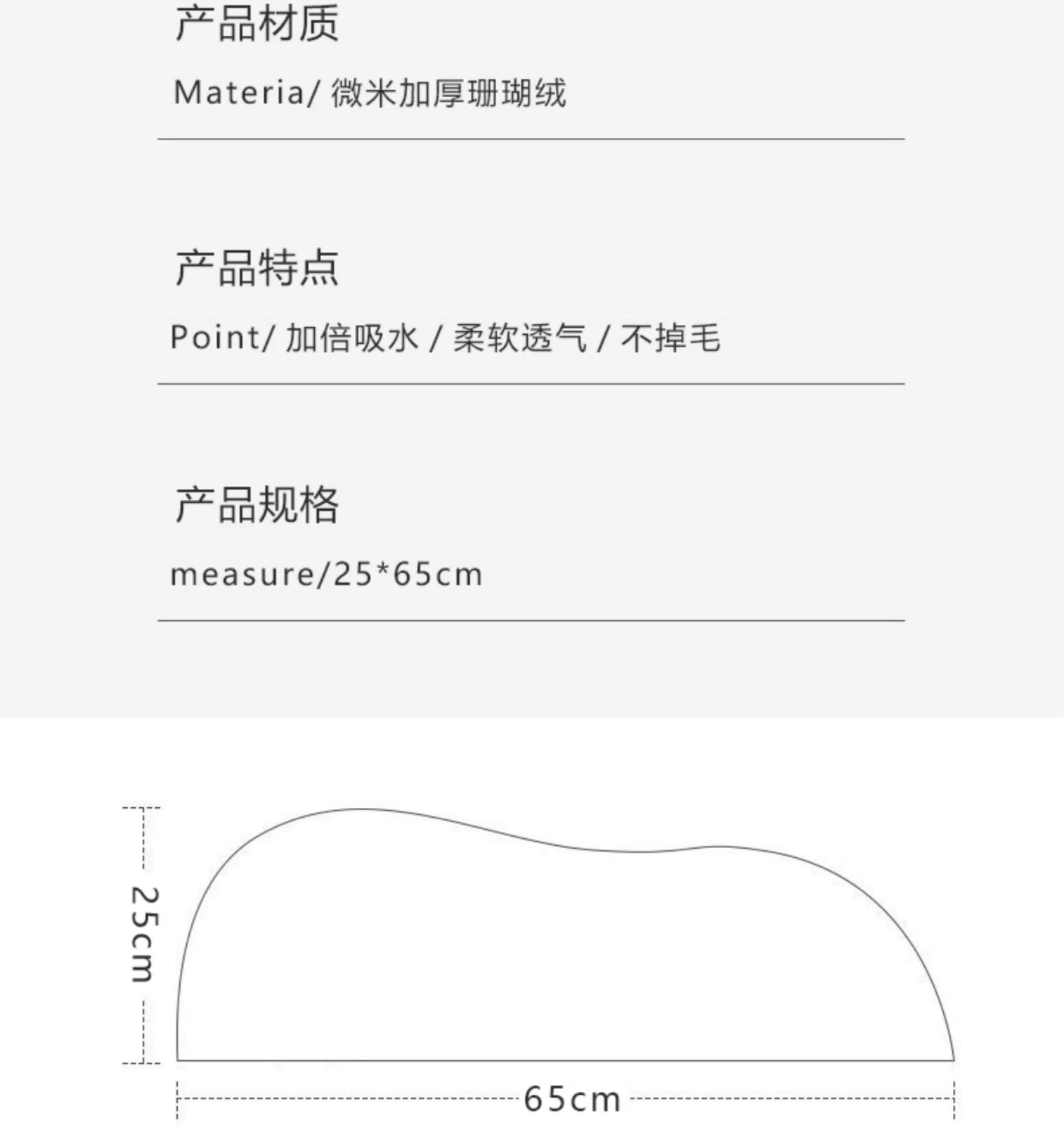 产品材质

Materia/ 微米加厚珊瑚绒

产品特点

Point/ 加倍吸水 / 柔软透气 / 不掉毛

产品规格

measure/25*65cm

25cm

65cm